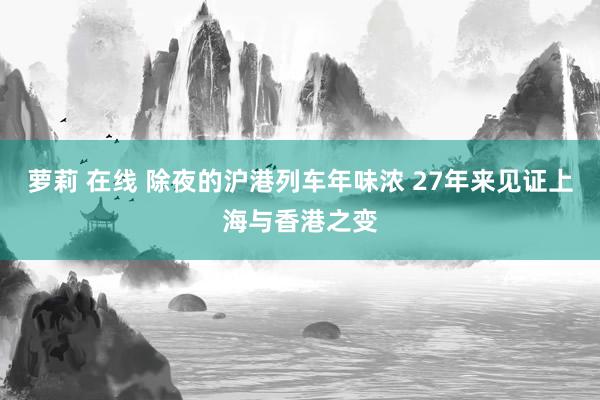 萝莉 在线 除夜的沪港列车年味浓 27年来见证上海与香港之变